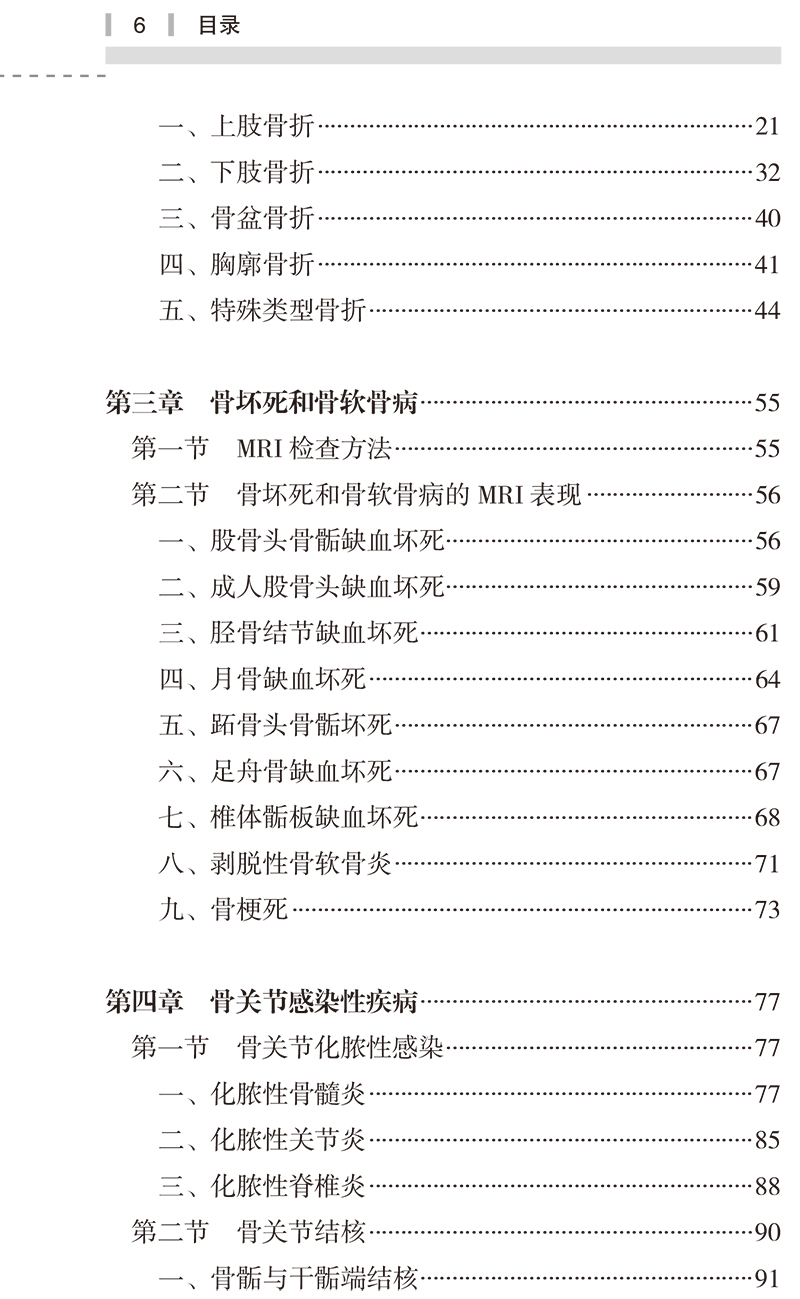 6 目录

一、上肢骨折……21
二、下肢骨折……32
三、骨盆骨折……40
四、胸廓骨折……41
五、特殊类型骨折……44

第三章 骨坏死和骨软骨病……55
第一节 MRI 检查方法……55
第二节 骨坏死和骨软骨病的 MRI 表现……56
一、股骨头骨骺缺血坏死……56
二、成人股骨头缺血坏死……59
三、胫骨结节缺血坏死……61
四、月骨缺血坏死……64
五、跖骨头骨骺坏死……67
六、足舟骨缺血坏死……67
七、椎体骺板缺血坏死……68
八、剥脱性骨软骨炎……71
九、骨梗死……73

第四章 骨关节感染性疾病……77
第一节 骨关节化脓性感染……77
一、化脓性骨髓炎……77
二、化脓性关节炎……85
三、化脓性脊椎炎……88
第二节 骨关节结核……90
一、骨骺与干骺端结核……91